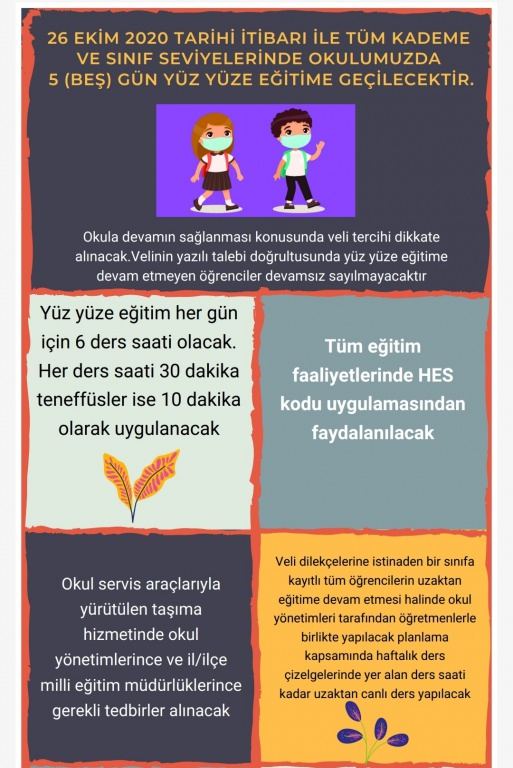 26 EKİM 2020 TARİHİ İTİBARI İLE TÜM KADEME VE SINIF SEVİYELERİNDE OKULUMUZDA 5 (BEŞ) GÜN YÜZ YÜZE EĞİTİME GEÇİLECEKTİR.

Okula devamın sağlanması konusunda veli tercihi dikkate alınacak.Velinin yazılı talebi doğrultusunda yüz yüze eğitime devam etmeyen öğrenciler devamsız sayılmayacaktır

Yüz yüze eğitim her gün için 6 ders saati olacak. Her ders saati 30 dakika teneffüsler ise 10 dakika olarak uygulanacak

Tüm eğitim faaliyetlerinde HES kodu uygulamasından faydalanılacak

Okul servis araçlarıyla yürütülen taşıma hizmetinde okul yönetimlerince ve il/ilçe milli eğitim müdürlüklerince gerekli tedbirler alınacak

Veli dilekçelerine istinaden bir sınıfa kayıtlı tüm öğrencilerin uzaktan eğitime devam etmesi halinde okul yönetimleri tarafından öğretmenlerle birlikte yapılacak planlama kapsamında haftalık ders çizelgelerinde yer alan ders saati kadar uzaktan canlı ders yapılacak